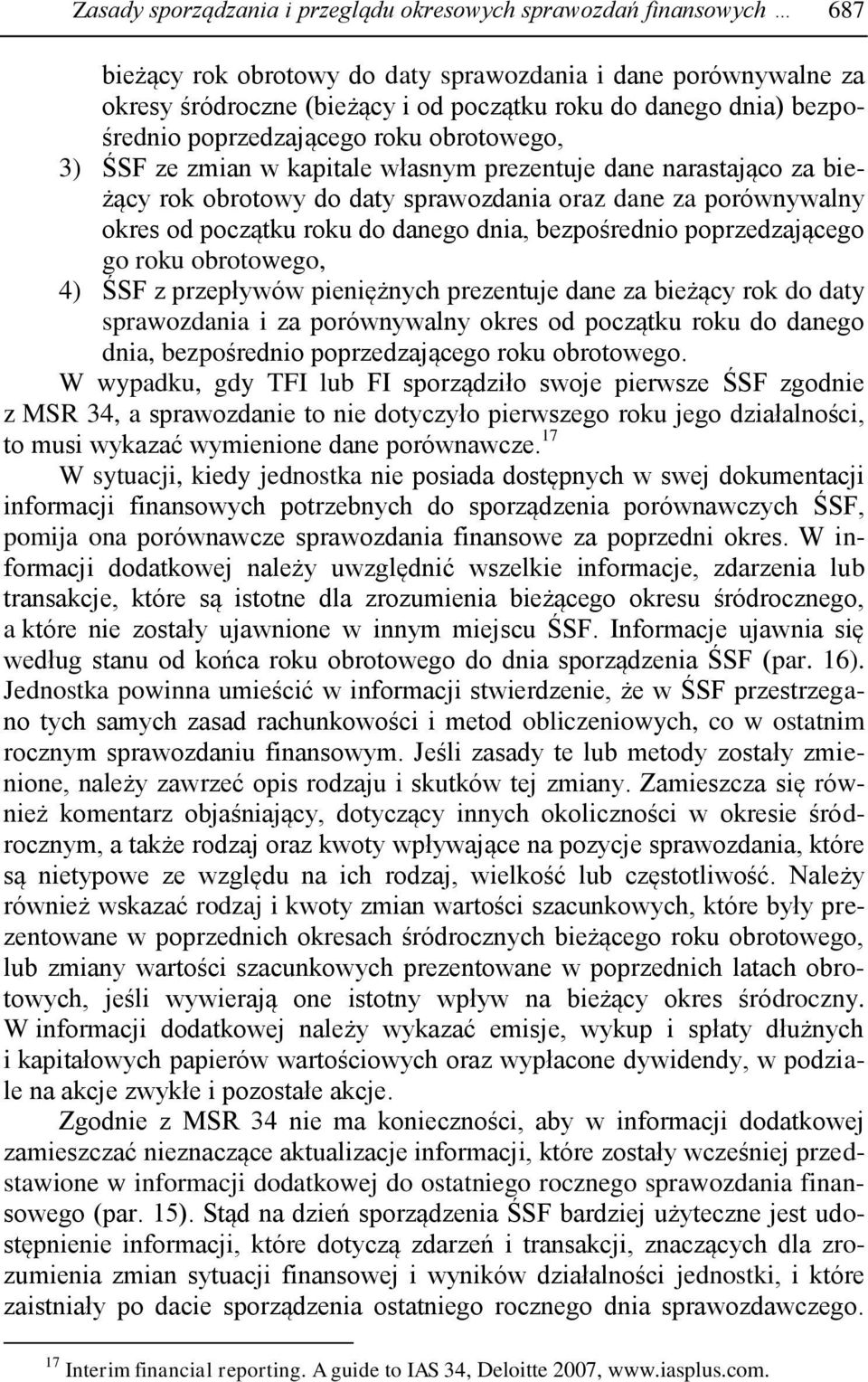 Zasady sporządzania i przeglądu okresowych sprawozdań finansowych … 687

bieżący rok obrotowy do daty sprawozdania i dane porównywalne za okresy śródroczne (bieżący i od początku roku do danego dnia) bezpośrednio poprzedzającego roku obrotowego,
3) ŚSF ze zmian w kapitale własnym prezentuje dane narastająco za bieżący rok obrotowy do daty sprawozdania oraz dane za porównywalny okres od początku roku do danego dnia, bezpośrednio poprzedzającego go roku obrotowego,
4) ŚSF z przepływów pieniężnych prezentuje dane za bieżący rok do daty sprawozdania i za porównywalny okres od początku roku do danego dnia, bezpośrednio poprzedzającego roku obrotowego.
W wypadku, gdy TFI lub FI sporządziło swoje pierwsze ŚSF zgodnie z MSR 34, a sprawozdanie to nie dotyczyło pierwszego roku jego działalności, to musi wykazać wymienione dane porównawcze.$^{17}$

W sytuacji, kiedy jednostka nie posiada dostępnych w swej dokumentacji informacji finansowych potrzebnych do sporządzenia porównawczych ŚSF, pomija ona porównawcze sprawozdania finansowe za poprzedni okres. W informacji dodatkowej należy uwzględnić wszelkie informacje, zdarzenia lub transakcje, które są istotne dla zrozumienia bieżącego okresu śródrocznego, a które nie zostały ujawnione w innym miejscu ŚSF. Informacje ujawnia się według stanu od końca roku obrotowego do dnia sporządzenia ŚSF (par. 16). Jednostka powinna umieścić w informacji stwierdzenie, że w ŚSF przestrzegano tych samych zasad rachunkowości i metod obliczeniowych, co w ostatnim rocznym sprawozdaniu finansowym. Jeśli zasady te lub metody zostały zmienione, należy zawrzeć opis rodzaju i skutków tej zmiany. Zamieszcza się również komentarz objaśniający, dotyczący innych okoliczności w okresie śródrocznym, a także rodzaj oraz kwoty wpływające na pozycje sprawozdania, które są nietypowe ze względu na ich rodzaj, wielkość lub częstotliwość. Należy również wskazać rodzaj i kwoty zmian wartości szacunkowych, które były prezentowane w poprzednich okresach śródrocznych bieżącego roku obrotowego, lub zmiany wartości szacunkowych prezentowane w poprzednich latach obrotowych, jeśli wywierają one istotny wpływ na bieżący okres śródroczny. W informacji dodatkowej należy wykazać emisje, wykup i spłaty dłużnych i kapitałowych papierów wartościowych oraz wypłacone dywidendy, w podziale na akcje zwykłe i pozostałe akcje.

Zgodnie z MSR 34 nie ma konieczności, aby w informacji dodatkowej zamieszczać nieznaczące aktualizacje informacji, które zostały wcześniej przedstawione w informacji dodatkowej do ostatniego rocznego sprawozdania finansowego (par. 15). Stąd na dzień sporządzenia ŚSF bardziej użyteczne jest udostępnienie informacji, które dotyczą zdarzeń i transakcji, znaczących dla zrozumienia zmian sytuacji finansowej i wyników działalności jednostki, i które zaistniały po dacie sporządzenia ostatniego rocznego dnia sprawozdawczego.

$^{17}$ Interim financial reporting. A guide to IAS 34, Deloitte 2007, www.iasplus.com.